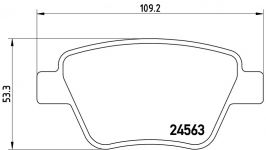 109.2

53.3

24563